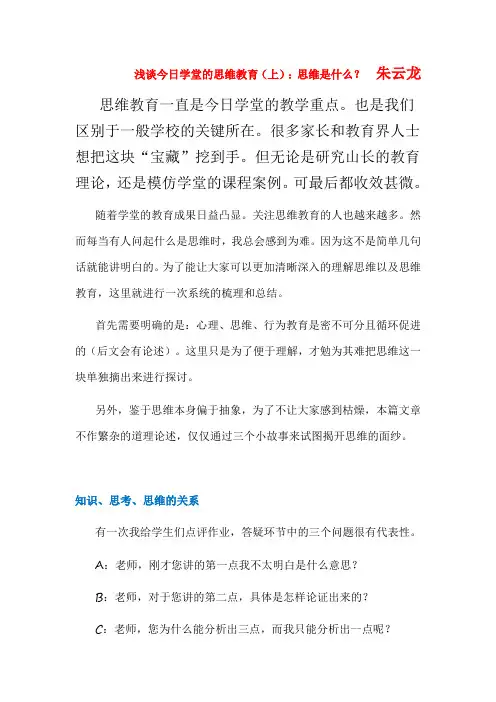 浅谈今日学堂的思维教育（上）：思维是什么？ 朱云龙

思维教育一直是今日学堂的教学重点。也是我们区别于一般学校的关键所在。很多家长和教育界人士想把这块“宝藏”挖到手。但无论是研究山长的教育理论，还是模仿学堂的课程案例。可最后都收效甚微。

随着学堂的教育成果日益凸显。关注思维教育的人也越来越多。然而每当有人问起什么是思维时，我总会感到为难。因为这不是简单几句话就能讲明白的。为了能让大家可以更加清晰深入的理解思维以及思维教育，这里就进行一次系统的梳理和总结。

首先需要明确的是：心理、思维、行为教育是密不可分且循环促进的（后文会有论述）。这里只是为了便于理解，才勉为其难把思维这一块单独摘出来进行探讨。

另外，鉴于思维本身偏于抽象，为了不让大家感到枯燥，本篇文章不作繁杂的道理论述，仅仅通过三个小故事来试图揭开思维的面纱。

知识、思考、思维的关系

有一次我给学生们点评作业，答疑环节中的三个问题很有代表性。

A：老师，刚才您讲的第一点我不太明白是什么意思？

B：老师，对于您讲的第二点，具体是怎样论证出来的？

C：老师，您为什么能分析出三点，而我只能分析出一点呢？